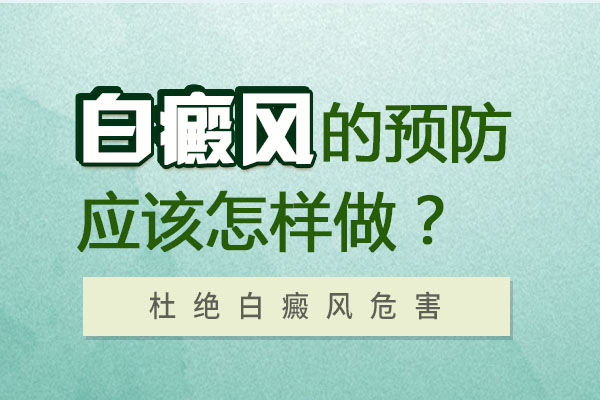 白癜风的预防应该怎样做？

杜绝白癜风危害